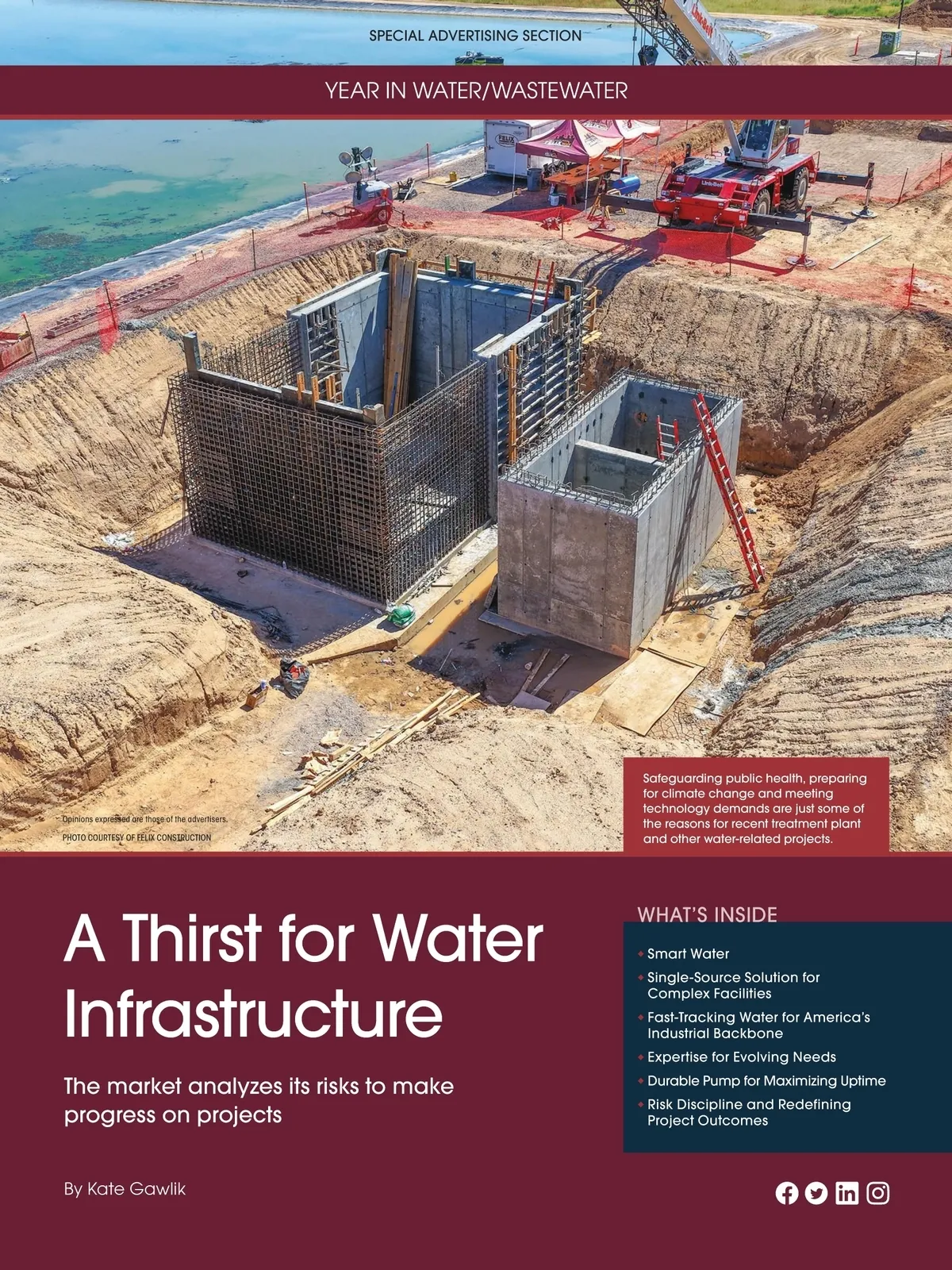 SPECIAL ADVERTISING SECTION

YEAR IN WATER/WASTEWATER

Opinions expressed are those of the advertisers.

PHOTO COURTESY OF FELIX CONSTRUCTION

Safeguarding public health, preparing for climate change and meeting technology demands are just some of the reasons for recent treatment plant and other water-related projects.

A Thirst for Water Infrastructure

The market analyzes its risks to make progress on projects

By Kate Gawlik

WHAT'S INSIDE

• Smart Water
• Single-Source Solution for Complex Facilities
• Fast-Tracking Water for America's Industrial Backbone
• Expertise for Evolving Needs
• Durable Pump for Maximizing Uptime
• Risk Discipline and Redefining Project Outcomes